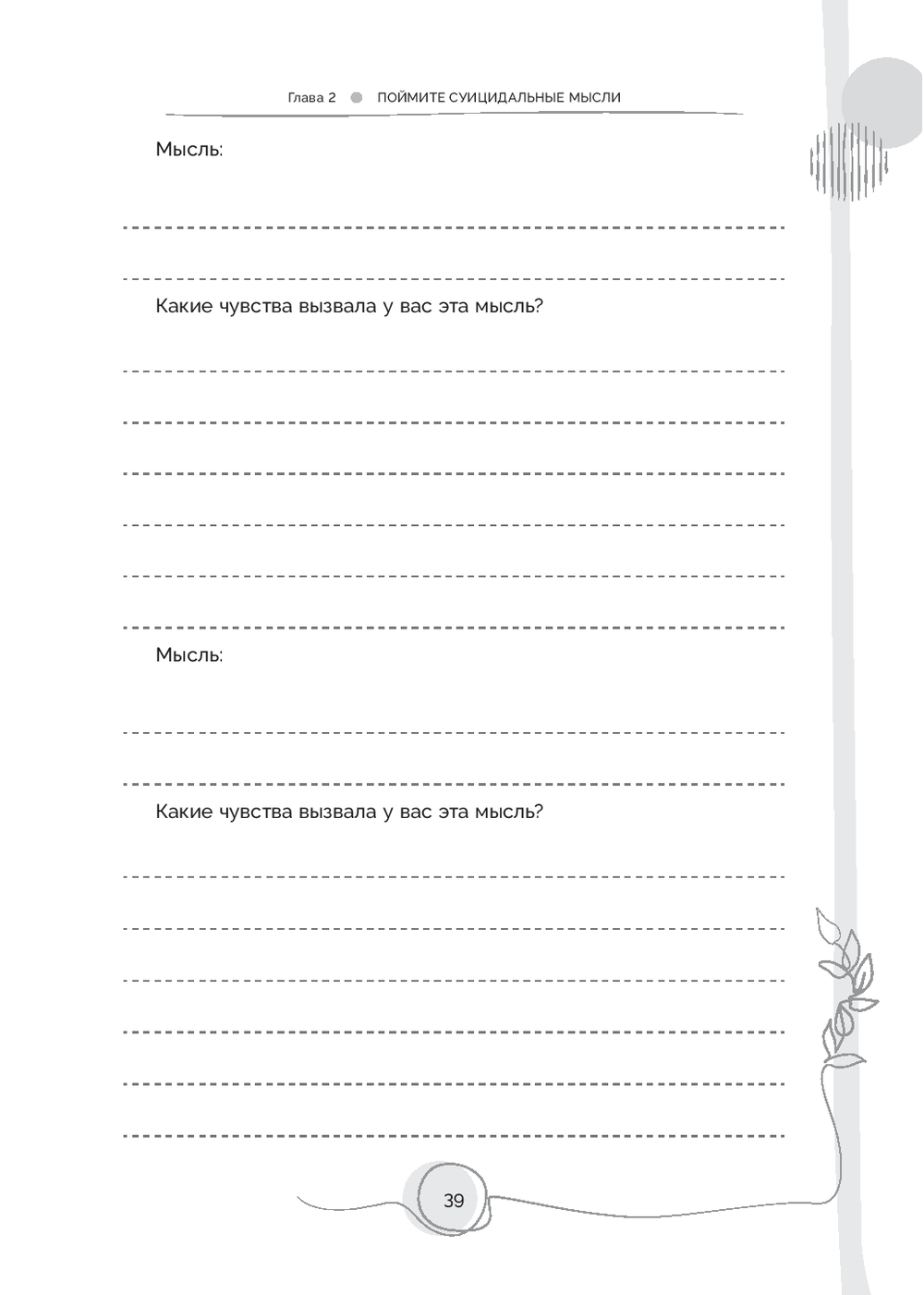 Глава 2 ПОЙМИТЕ СУИЦИДАЛЬНЫЕ МЫСЛИ

Мысль:

____

____

Какие чувства вызвала у вас эта мысль?

____

____

____

____

____

____

Мысль:

____

____

Какие чувства вызвала у вас эта мысль?

____

____

____

____

____

____

39